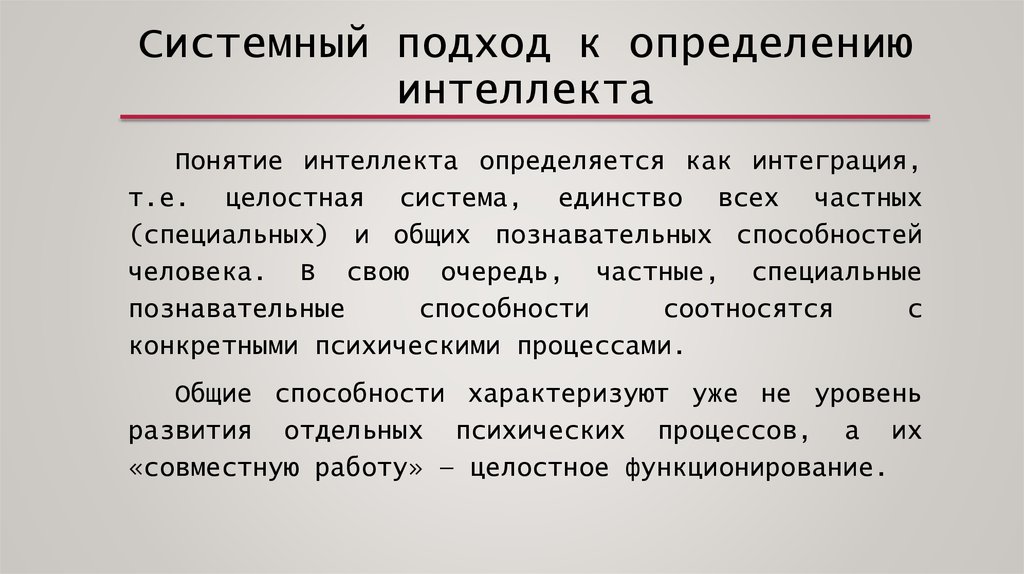 Системный подход к определению интеллекта

Понятие интеллекта определяется как интеграция, т.е. целостная система, единство всех частных (специальных) и общих познавательных способностей человека. В свою очередь, частные, специальные познавательные способности соотносятся с конкретными психическими процессами.

Общие способности характеризуют уже не уровень развития отдельных психических процессов, а их «совместную работу» — целостное функционирование.